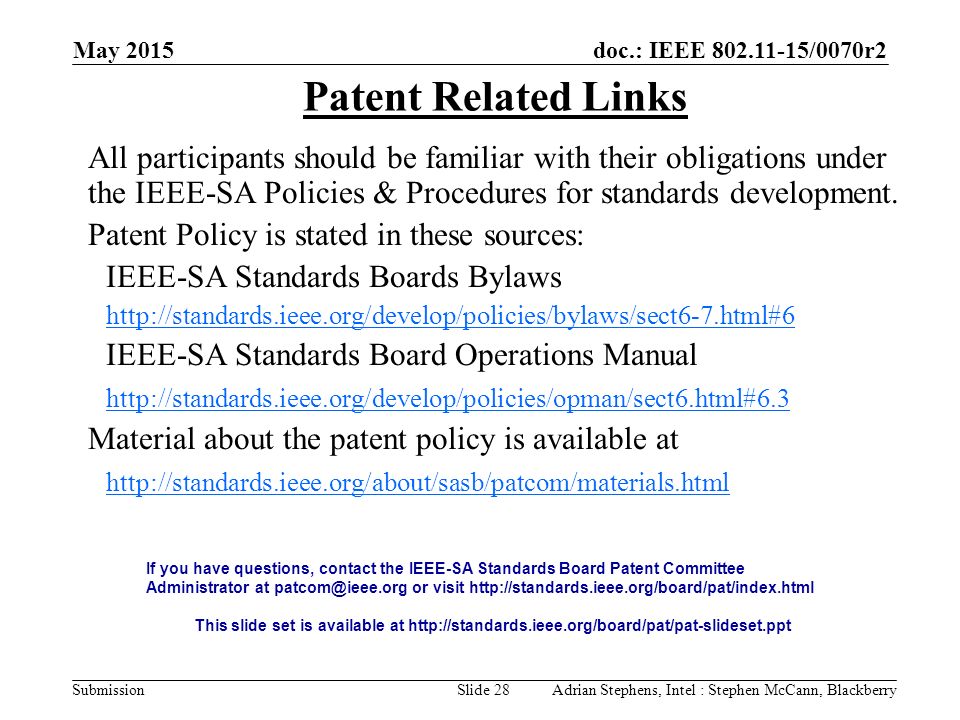 May 2015

doc.: IEEE 802.11-15/0070r2

Patent Related Links

All participants should be familiar with their obligations under the IEEE-SA Policies & Procedures for standards development.

Patent Policy is stated in these sources:

IEEE-SA Standards Boards Bylaws

http://standards.ieee.org/develop/policies/bylaws/sect6-7.html#6

IEEE-SA Standards Board Operations Manual

http://standards.ieee.org/develop/policies/opman/sect6.html#6.3

Material about the patent policy is available at

http://standards.ieee.org/about/sasb/patcom/materials.html

If you have questions, contact the IEEE-SA Standards Board Patent Committee Administrator at patcom@ieee.org or visit http://standards.ieee.org/board/pat/index.html

This slide set is available at http://standards.ieee.org/board/pat/pat-slideset.ppt

Submission

Slide 28

Adrian Stephens, Intel : Stephen McCann, Blackberry